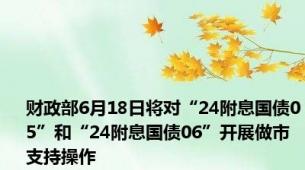 财政部6月18日将对“24附息国债05”和“24附息国债06”开展做市支持操作